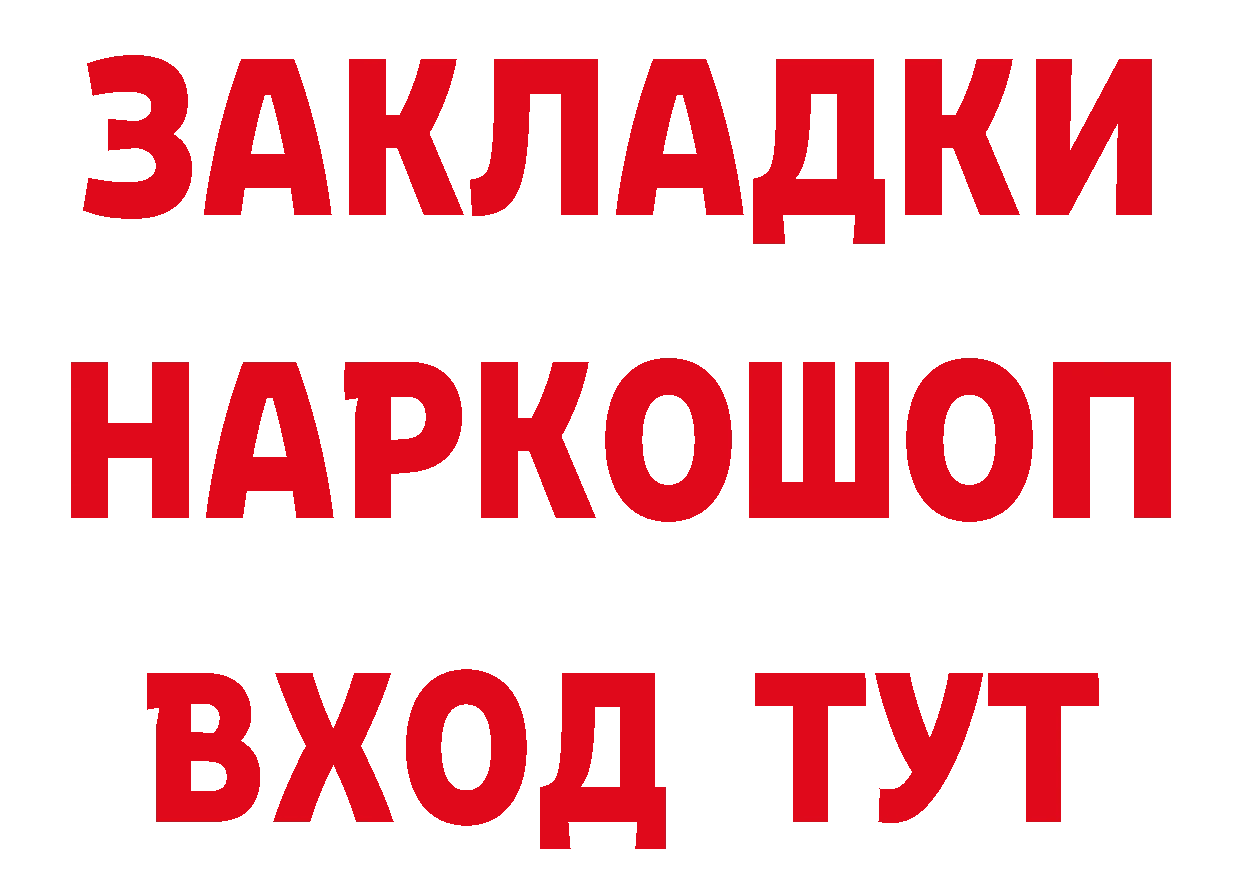 ЗАКЛАДКИ НАРКОШОП ВХОД ТУТ